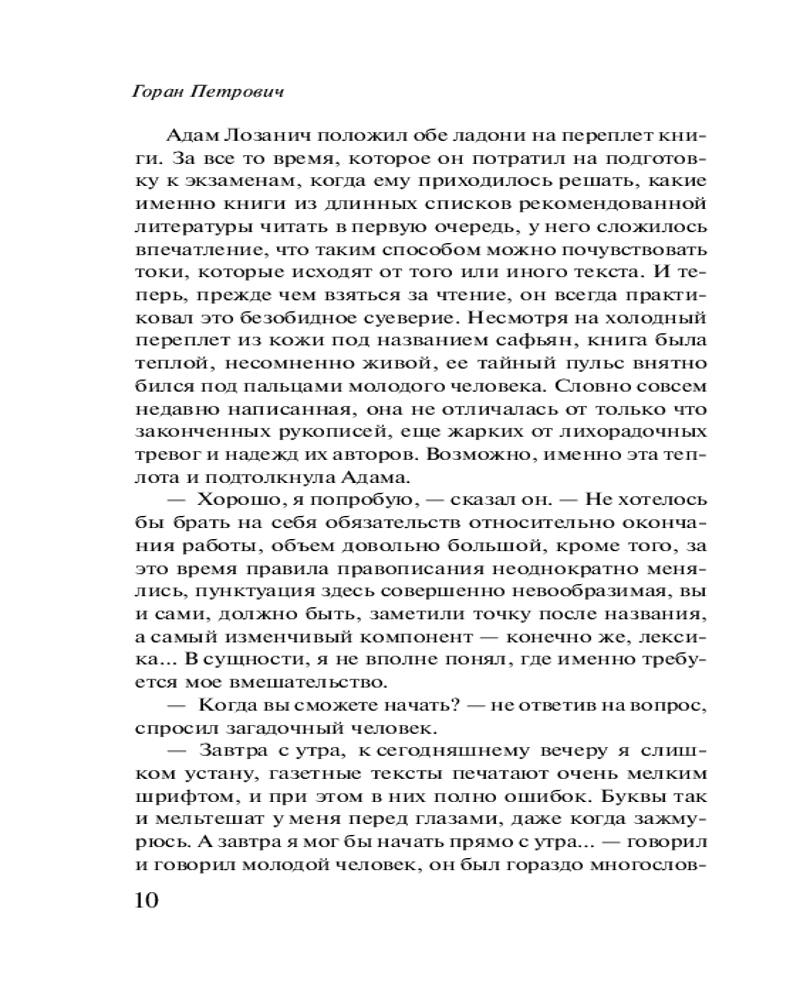 Горан Петрович

Адам Лозанич положил обе ладони на переплет книги. За все то время, которое он потратил на подготовку к экзаменам, когда ему приходилось решать, какие именно книги из длинных списков рекомендованной литературы читать в первую очередь, у него сложилось впечатление, что таким способом можно почувствовать токи, которые исходят от того или иного текста. И теперь, прежде чем взяться за чтение, он всегда практиковал это безобидное суеверие. Несмотря на холодный переплет из кожи под названием сафьян, книга была теплой, несомненно живой, ее тайный пульс внятно бился под пальцами молодого человека. Словно совсем недавно написанная, она не отличалась от только что законченных рукописей, еще жарких от лихорадочных тревог и надежд их авторов. Возможно, именно эта теплота и подтолкнула Адама.

— Хорошо, я попробую, — сказал он. — Не хотелось бы брать на себя обязательств относительно окончания работы, объем довольно большой, кроме того, за это время правила правописания неоднократно менялись, пунктуация здесь совершенно невообразимая, вы и сами, должно быть, заметили точку после названия, а самый изменчивый компонент — конечно же, лексика... В сущности, я не вполне понял, где именно требуется мое вмешательство.

— Когда вы сможете начать? — не ответив на вопрос, спросил загадочный человек.

— Завтра с утра, к сегодняшнему вечеру я слишком устану, газетные тексты печатают очень мелким шрифтом, и при этом в них полно ошибок. Буквы так и мельтешат у меня перед глазами, даже когда зажмурюсь. А завтра я мог бы начать прямо с утра... — говорил и говорил молодой человек, он был гораздо многослов-

10